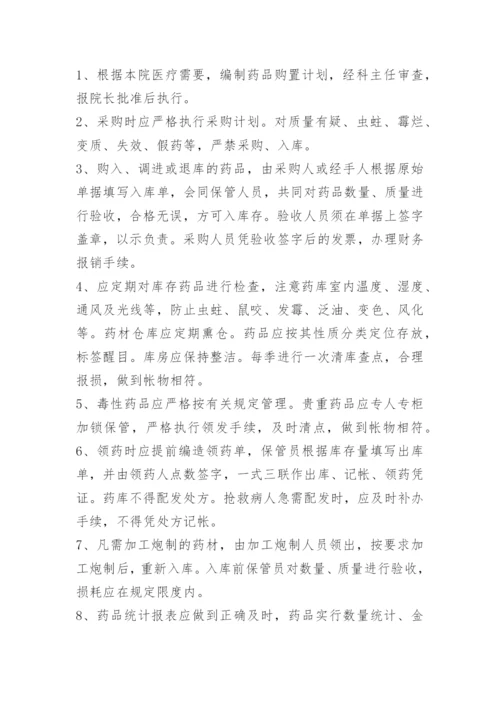 1、根据本院医疗需要，编制药品购置计划，经科主任审查，报院长批准后执行。

2、采购时应严格执行采购计划。对质量有疑、虫蛀、霉烂、变质、失效、假药等，严禁采购、入库。

3、购入、调进或退库的药品，由采购人或经手人根据原始单据填写入库单，会同保管人员，共同对药品数量、质量进行验收，合格无误，方可入库存。验收人员须在单据上签字盖章，以示负责。采购人员凭验收签字后的发票，办理财务报销手续。

4、应定期对库存药品进行检查，注意药库室内温度、湿度、通风及光线等，防止虫蛀、鼠咬、发霉、泛油、变色、风化等。药材仓库应定期熏仓。药品应按其性质分类定位存放，标签醒目。库房应保持整洁。每季进行一次清库查点，合理报损，做到帐物相符。

5、毒性药品应严格按有关规定管理。贵重药品应专人专柜加锁保管，严格执行领发手续，及时清点，做到帐物相符。

6、领药时应提前编造领药单，保管员根据库存量填写出库单，并由领药人点数签字，一式三联作出库、记帐、领药凭证。药库不得配发处方。抢救病人急需配发时，应及时补办手续，不得凭处方记帐。

7、凡需加工炮制的药材，由加工炮制人员领出，按要求加工炮制后，重新入库。入库前保管员对数量、质量进行验收，损耗应在规定限度内。

8、药品统计报表应做到正确及时，药品实行数量统计、金